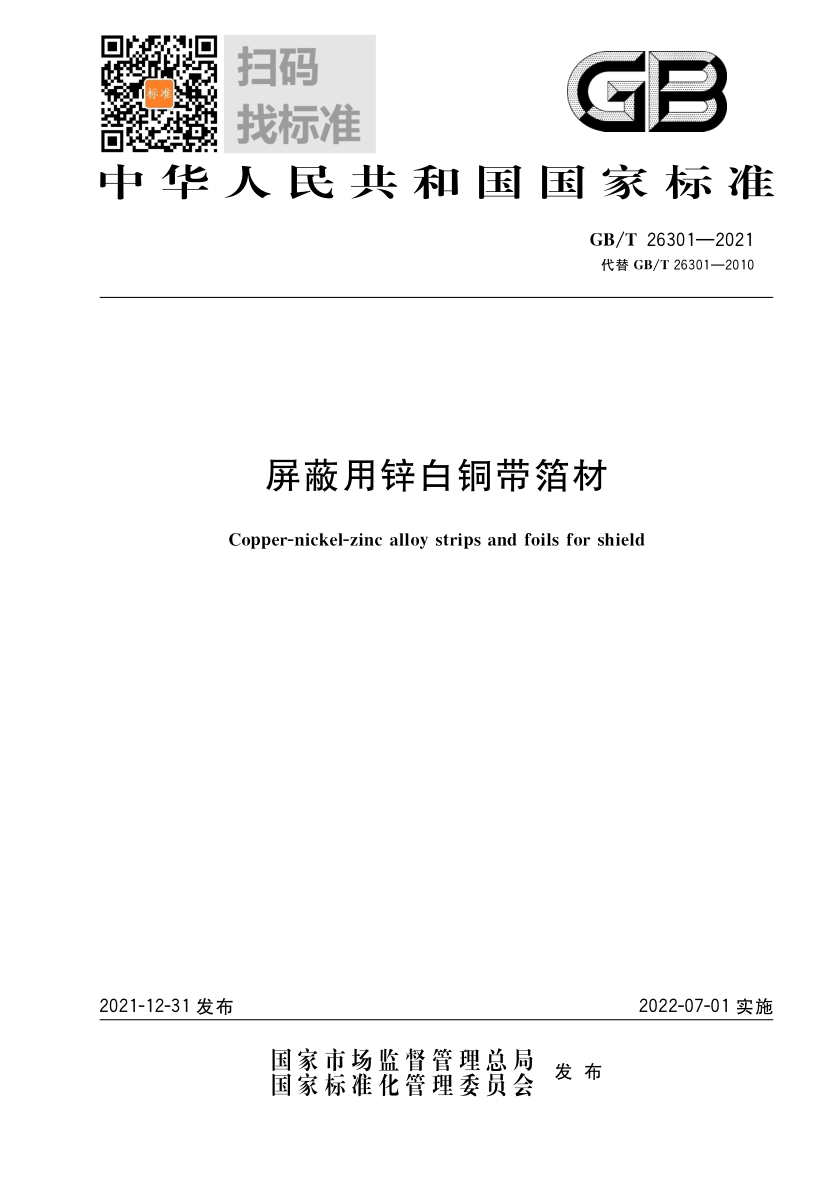 标准

扫码
找标准

GB

中华人民共和国国家标准

GB/T 26301—2021
代替 GB/T 26301—2010

屏蔽用锌白铜带箔材

Copper-nickel-zinc alloy strips and foils for shield

2021-12-31 发布

2022-07-01 实施

国家市场监督管理总局
国家标准化管理委员会
发布